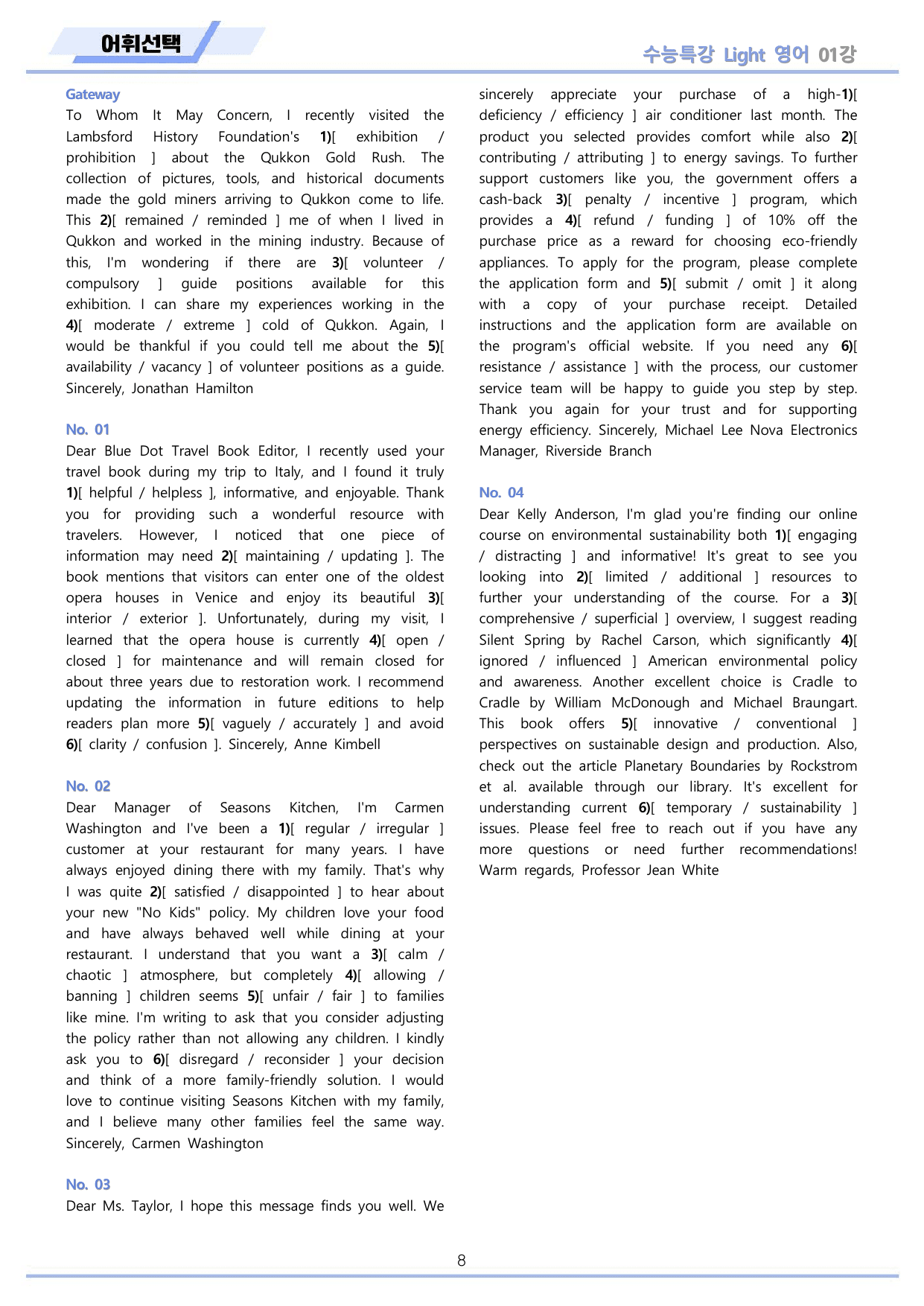 어휘선택

수능특강 Light 영어 01강

Gateway
To Whom It May Concern, I recently visited the Lambsford History Foundation's 1)[ exhibition / prohibition ] about the Qukkon Gold Rush. The collection of pictures, tools, and historical documents made the gold miners arriving to Qukkon come to life. This 2)[ remained / reminded ] me of when I lived in Qukkon and worked in the mining industry. Because of this, I'm wondering if there are 3)[ volunteer / compulsory ] guide positions available for this exhibition. I can share my experiences working in the 4)[ moderate / extreme ] cold of Qukkon. Again, I would be thankful if you could tell me about the 5)[ availability / vacancy ] of volunteer positions as a guide. Sincerely, Jonathan Hamilton

No. 01
Dear Blue Dot Travel Book Editor, I recently used your travel book during my trip to Italy, and I found it truly 1)[ helpful / helpless ], informative, and enjoyable. Thank you for providing such a wonderful resource with travelers. However, I noticed that one piece of information may need 2)[ maintaining / updating ]. The book mentions that visitors can enter one of the oldest opera houses in Venice and enjoy its beautiful 3)[ interior / exterior ]. Unfortunately, during my visit, I learned that the opera house is currently 4)[ open / closed ] for maintenance and will remain closed for about three years due to restoration work. I recommend updating the information in future editions to help readers plan more 5)[ vaguely / accurately ] and avoid 6)[ clarity / confusion ]. Sincerely, Anne Kimbell

No. 02
Dear Manager of Seasons Kitchen, I'm Carmen Washington and I've been a 1)[ regular / irregular ] customer at your restaurant for many years. I have always enjoyed dining there with my family. That's why I was quite 2)[ satisfied / disappointed ] to hear about your new "No Kids" policy. My children love your food and have always behaved well while dining at your restaurant. I understand that you want a 3)[ calm / chaotic ] atmosphere, but completely 4)[ allowing / banning ] children seems 5)[ unfair / fair ] to families like mine. I'm writing to ask that you consider adjusting the policy rather than not allowing any children. I kindly ask you to 6)[ disregard / reconsider ] your decision and think of a more family-friendly solution. I would love to continue visiting Seasons Kitchen with my family, and I believe many other families feel the same way. Sincerely, Carmen Washington

No. 03
Dear Ms. Taylor, I hope this message finds you well. We sincerely appreciate your purchase of a high-1)[ deficiency / efficiency ] air conditioner last month. The product you selected provides comfort while also 2)[ contributing / attributing ] to energy savings. To further support customers like you, the government offers a cash-back 3)[ penalty / incentive ] program, which provides a 4)[ refund / funding ] of 10% off the purchase price as a reward for choosing eco-friendly appliances. To apply for the program, please complete the application form and 5)[ submit / omit ] it along with a copy of your purchase receipt. Detailed instructions and the application form are available on the program's official website. If you need any 6)[ resistance / assistance ] with the process, our customer service team will be happy to guide you step by step. Thank you again for your trust and for supporting energy efficiency. Sincerely, Michael Lee Nova Electronics Manager, Riverside Branch

No. 04
Dear Kelly Anderson, I'm glad you're finding our online course on environmental sustainability both 1)[ engaging / distracting ] and informative! It's great to see you looking into 2)[ limited / additional ] resources to further your understanding of the course. For a 3)[ comprehensive / superficial ] overview, I suggest reading Silent Spring by Rachel Carson, which significantly 4)[ ignored / influenced ] American environmental policy and awareness. Another excellent choice is Cradle to Cradle by William McDonough and Michael Braungart. This book offers 5)[ innovative / conventional ] perspectives on sustainable design and production. Also, check out the article Planetary Boundaries by Rockstrom et al. available through our library. It's excellent for understanding current 6)[ temporary / sustainability ] issues. Please feel free to reach out if you have any more questions or need further recommendations! Warm regards, Professor Jean White

8